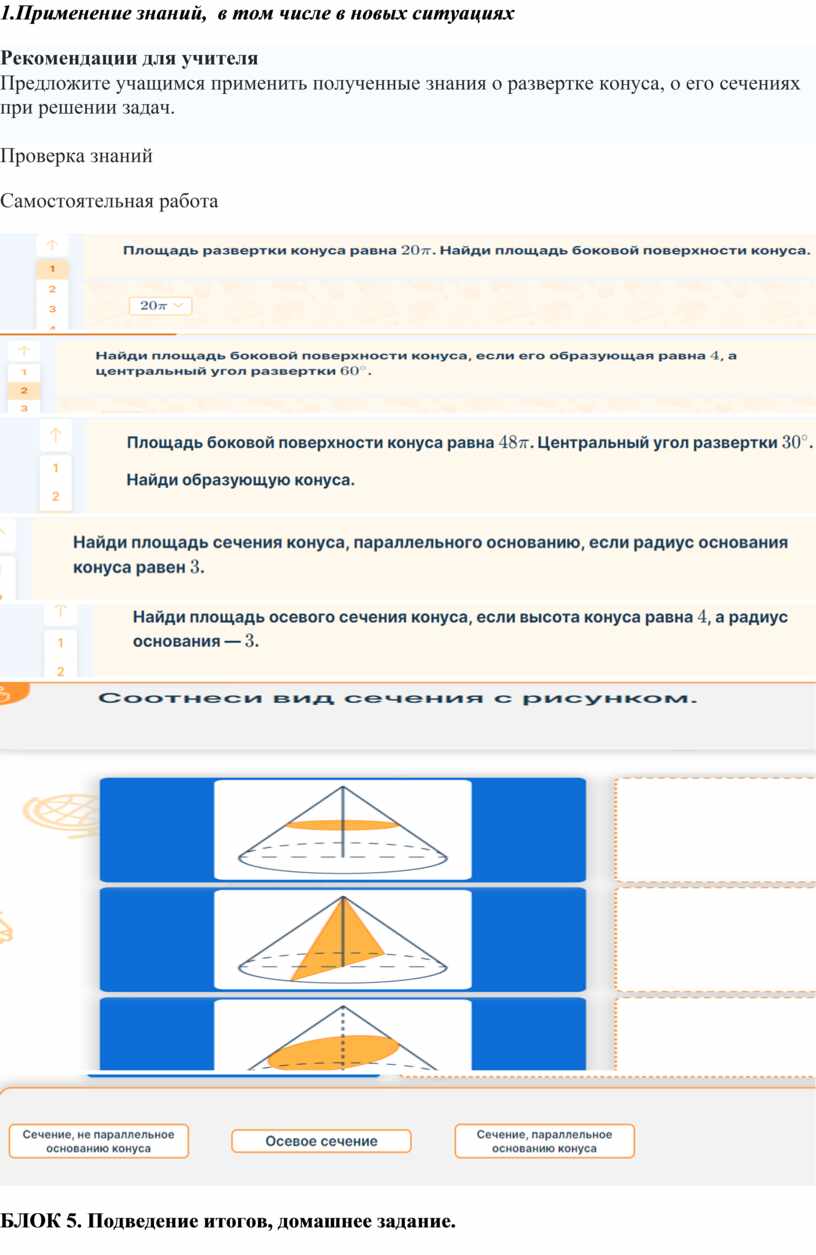 1.Применение знаний, в том числе в новых ситуациях

Рекомендации для учителя
Предложите учащимся применить полученные знания о развертке конуса, о его сечениях при решении задач.

Проверка знаний

Самостоятельная работа

1
2
3

Площадь развертки конуса равна $20\pi$. Найди площадь боковой поверхности конуса.

$20\pi$

1
2
3

Найди площадь боковой поверхности конуса, если его образующая равна $4$, а центральный угол развертки $60^\circ$.

1
2

Площадь боковой поверхности конуса равна $48\pi$. Центральный угол развертки $30^\circ$. Найди образующую конуса.

Найди площадь сечения конуса, параллельного основанию, если радиус основания конуса равен $3$.

1
2

Найди площадь осевого сечения конуса, если высота конуса равна $4$, а радиус основания — $3$.

Соотнеси вид сечения с рисунком.

Сечение, не параллельное основанию конуса

Осевое сечение

Сечение, параллельное основанию конуса

БЛОК 5. Подведение итогов, домашнее задание.